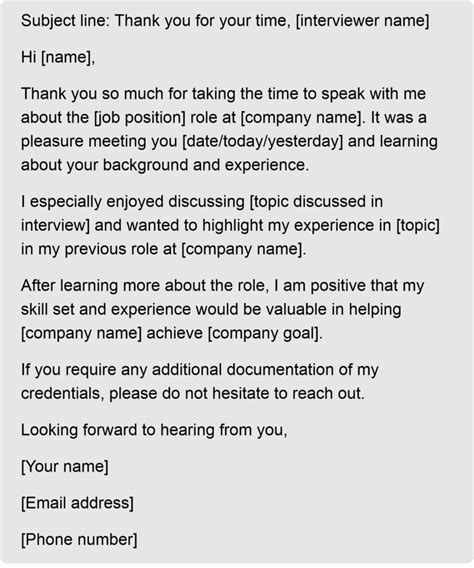 Subject line: Thank you for your time, [interviewer name]

Hi [name],

Thank you so much for taking the time to speak with me about the [job position] role at [company name]. It was a pleasure meeting you [date/today/yesterday] and learning about your background and experience.

I especially enjoyed discussing [topic discussed in interview] and wanted to highlight my experience in [topic] in my previous role at [company name].

After learning more about the role, I am positive that my skill set and experience would be valuable in helping [company name] achieve [company goal].

If you require any additional documentation of my credentials, please do not hesitate to reach out.

Looking forward to hearing from you,

[Your name]

[Email address]

[Phone number]